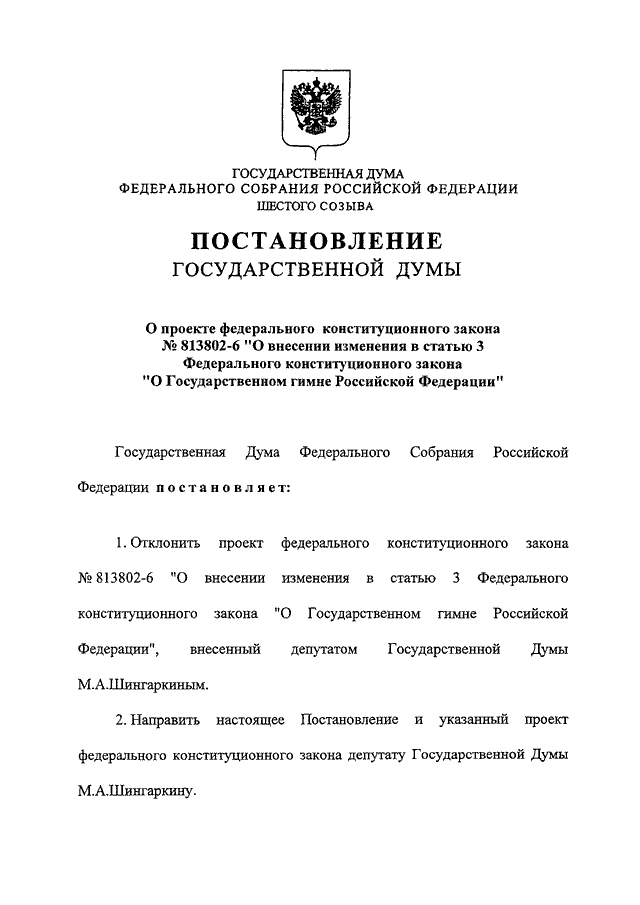 ГОСУДАРСТВЕННАЯ ДУМА
ФЕДЕРАЛЬНОГО СОБРАНИЯ РОССИЙСКОЙ ФЕДЕРАЦИИ
ШЕСТОГО СОЗЫВА

ПОСТАНОВЛЕНИЕ
ГОСУДАРСТВЕННОЙ ДУМЫ

О проекте федерального конституционного закона № 813802-6 "О внесении изменения в статью 3 Федерального конституционного закона "О Государственном гимне Российской Федерации"

Государственная Дума Федерального Собрания Российской Федерации постановляет:

1. Отклонить проект федерального конституционного закона № 813802-6 "О внесении изменения в статью 3 Федерального конституционного закона "О Государственном гимне Российской Федерации", внесенный депутатом Государственной Думы М.А.Шингаркиным.

2. Направить настоящее Постановление и указанный проект федерального конституционного закона депутату Государственной Думы М.А.Шингаркину.